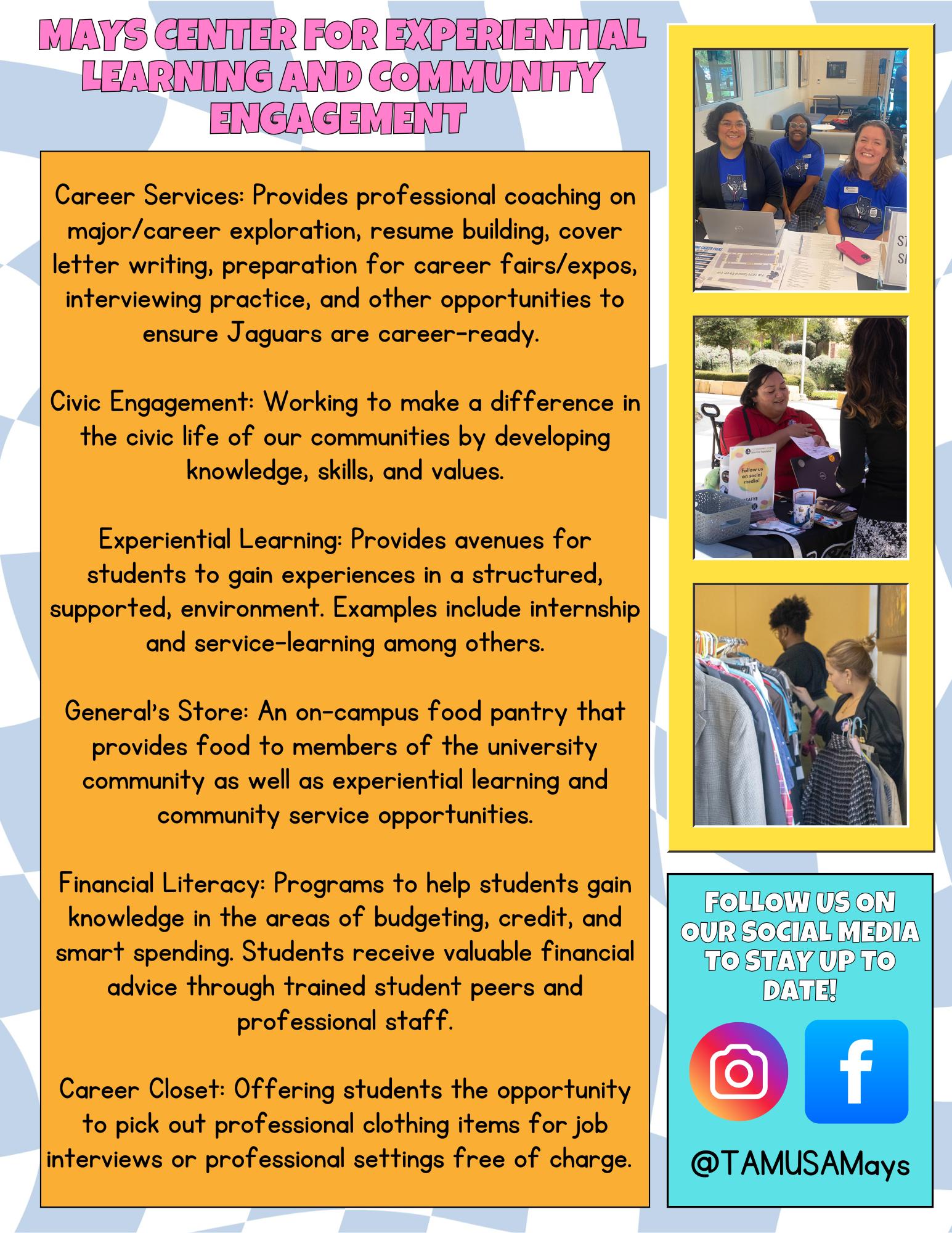 MAYS CENTER FOR EXPERIENTIAL LEARNING AND COMMUNITY ENGAGEMENT

Career Services: Provides professional coaching on major/career exploration, resume building, cover letter writing, preparation for career fairs/expos, interviewing practice, and other opportunities to ensure Jaguars are career-ready.

Civic Engagement: Working to make a difference in the civic life of our communities by developing knowledge, skills, and values.

Experiential Learning: Provides avenues for students to gain experiences in a structured, supported, environment. Examples include internship and service-learning among others.

General's Store: An on-campus food pantry that provides food to members of the university community as well as experiential learning and community service opportunities.

Financial Literacy: Programs to help students gain knowledge in the areas of budgeting, credit, and smart spending. Students receive valuable financial advice through trained student peers and professional staff.

Career Closet: Offering students the opportunity to pick out professional clothing items for job interviews or professional settings free of charge.

FOLLOW US ON OUR SOCIAL MEDIA TO STAY UP TO DATE!

@TAMUSAMays